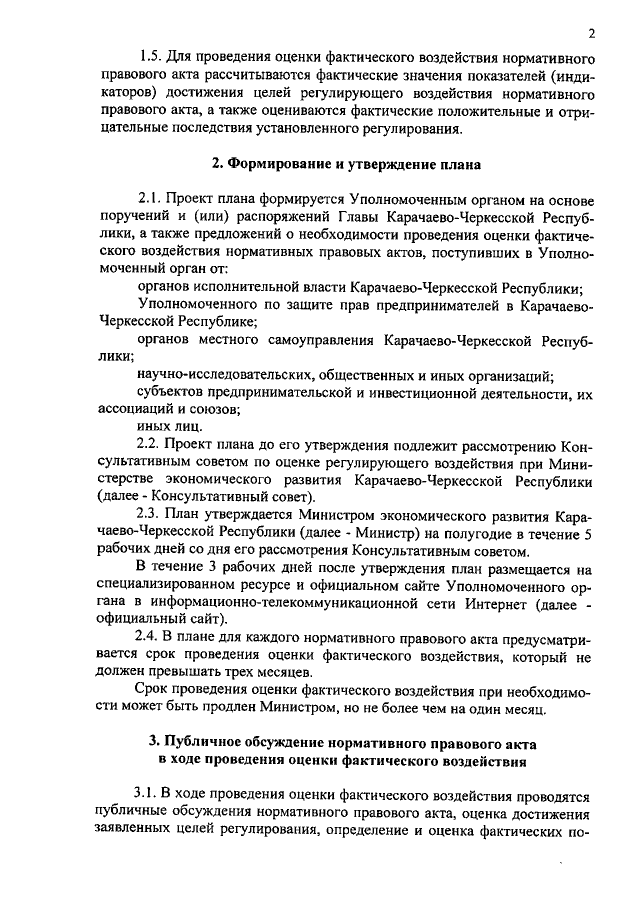 2

1.5. Для проведения оценки фактического воздействия нормативного правового акта рассчитываются фактические значения показателей (индикаторов) достижения целей регулирующего воздействия нормативного правового акта, а также оцениваются фактические положительные и отрицательные последствия установленного регулирования.

2. Формирование и утверждение плана

2.1. Проект плана формируется Уполномоченным органом на основе поручений и (или) распоряжений Главы Карачаево-Черкесской Республики, а также предложений о необходимости проведения оценки фактического воздействия нормативных правовых актов, поступивших в Уполномоченный орган от:

органов исполнительной власти Карачаево-Черкесской Республики;

Уполномоченного по защите прав предпринимателей в Карачаево-Черкесской Республике;

органов местного самоуправления Карачаево-Черкесской Республики;

научно-исследовательских, общественных и иных организаций;

субъектов предпринимательской и инвестиционной деятельности, их ассоциаций и союзов;

иных лиц.

2.2. Проект плана до его утверждения подлежит рассмотрению Консультативным советом по оценке регулирующего воздействия при Министерстве экономического развития Карачаево-Черкесской Республики (далее - Консультативный совет).

2.3. План утверждается Министром экономического развития Карачаево-Черкесской Республики (далее - Министр) на полугодие в течение 5 рабочих дней со дня его рассмотрения Консультативным советом.

В течение 3 рабочих дней после утверждения план размещается на специализированном ресурсе и официальном сайте Уполномоченного органа в информационно-телекоммуникационной сети Интернет (далее - официальный сайт).

2.4. В плане для каждого нормативного правового акта предусматривается срок проведения оценки фактического воздействия, который не должен превышать трех месяцев.

Срок проведения оценки фактического воздействия при необходимости может быть продлен Министром, но не более чем на один месяц.

3. Публичное обсуждение нормативного правового акта в ходе проведения оценки фактического воздействия

3.1. В ходе проведения оценки фактического воздействия проводятся публичные обсуждения нормативного правового акта, оценка достижения заявленных целей регулирования, определение и оценка фактических по-